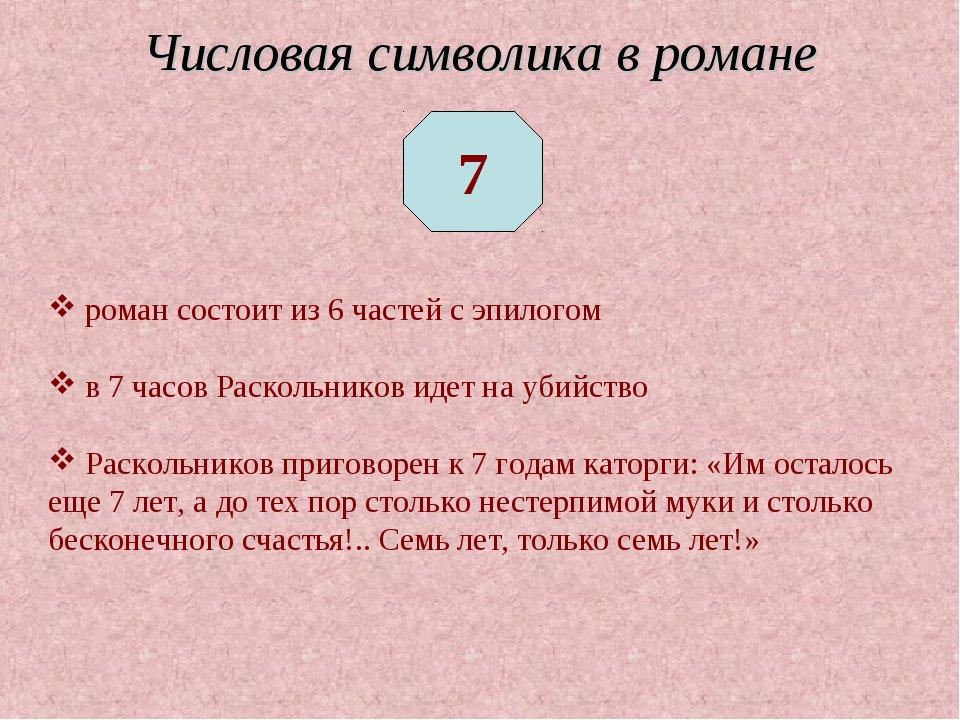 Числовая символика в романе

7

❖ роман состоит из 6 частей с эпилогом

❖ в 7 часов Раскольников идет на убийство

❖ Раскольников приговорен к 7 годам каторги: «Им осталось еще 7 лет, а до тех пор столько нестерпимой муки и столько бесконечного счастья!.. Семь лет, только семь лет!»